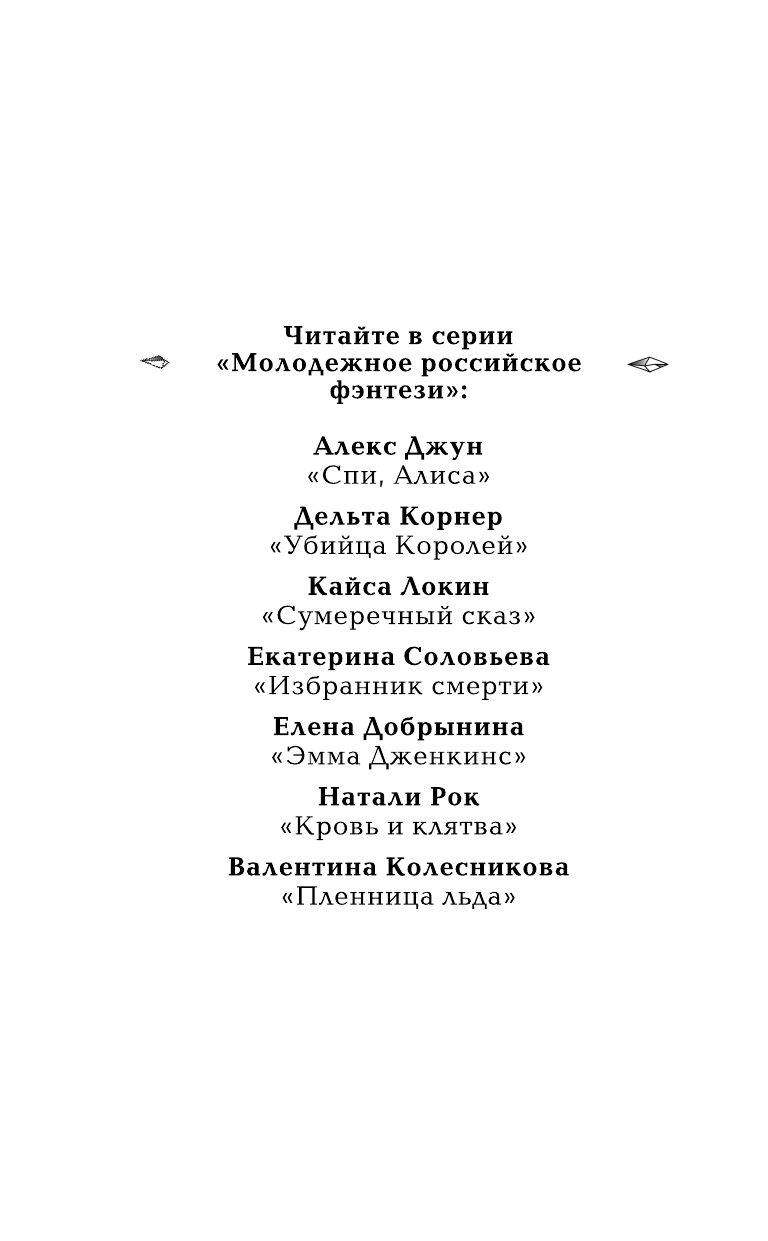 Читайте в серии
«Молодежное российское фэнтези»:

Алекс Джун
«Спи, Алиса»

Дельта Корнер
«Убийца Королей»

Кайса Локин
«Сумеречный сказ»

Екатерина Соловьева
«Избранник смерти»

Елена Добрынина
«Эмма Дженкинс»

Натали Рок
«Кровь и клятва»

Валентина Колесникова
«Пленница льда»